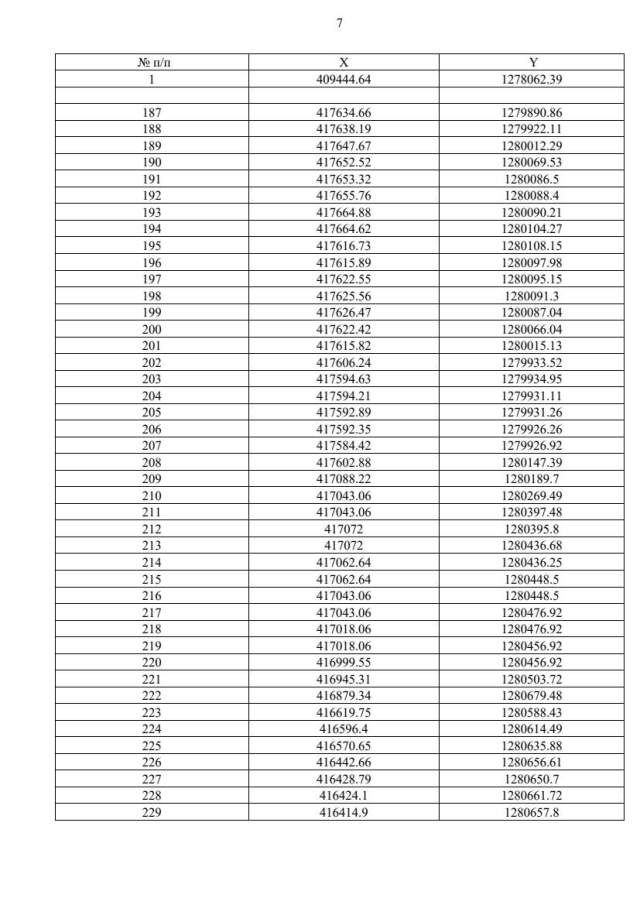 7

| № п/п | X | Y |
|---|---|---|
| 1 | 409444.64 | 1278062.39 |
| | | |
| 187 | 417634.66 | 1279890.86 |
| 188 | 417638.19 | 1279922.11 |
| 189 | 417647.67 | 1280012.29 |
| 190 | 417652.52 | 1280069.53 |
| 191 | 417653.32 | 1280086.5 |
| 192 | 417655.76 | 1280088.4 |
| 193 | 417664.88 | 1280090.21 |
| 194 | 417664.62 | 1280104.27 |
| 195 | 417616.73 | 1280108.15 |
| 196 | 417615.89 | 1280097.98 |
| 197 | 417622.55 | 1280095.15 |
| 198 | 417625.56 | 1280091.3 |
| 199 | 417626.47 | 1280087.04 |
| 200 | 417622.42 | 1280066.04 |
| 201 | 417615.82 | 1280015.13 |
| 202 | 417606.24 | 1279933.52 |
| 203 | 417594.63 | 1279934.95 |
| 204 | 417594.21 | 1279931.11 |
| 205 | 417592.89 | 1279931.26 |
| 206 | 417592.35 | 1279926.26 |
| 207 | 417584.42 | 1279926.92 |
| 208 | 417602.88 | 1280147.39 |
| 209 | 417088.22 | 1280189.7 |
| 210 | 417043.06 | 1280269.49 |
| 211 | 417043.06 | 1280397.48 |
| 212 | 417072 | 1280395.8 |
| 213 | 417072 | 1280436.68 |
| 214 | 417062.64 | 1280436.25 |
| 215 | 417062.64 | 1280448.5 |
| 216 | 417043.06 | 1280448.5 |
| 217 | 417043.06 | 1280476.92 |
| 218 | 417018.06 | 1280476.92 |
| 219 | 417018.06 | 1280456.92 |
| 220 | 416999.55 | 1280456.92 |
| 221 | 416945.31 | 1280503.72 |
| 222 | 416879.34 | 1280679.48 |
| 223 | 416619.75 | 1280588.43 |
| 224 | 416596.4 | 1280614.49 |
| 225 | 416570.65 | 1280635.88 |
| 226 | 416442.66 | 1280656.61 |
| 227 | 416428.79 | 1280650.7 |
| 228 | 416424.1 | 1280661.72 |
| 229 | 416414.9 | 1280657.8 |